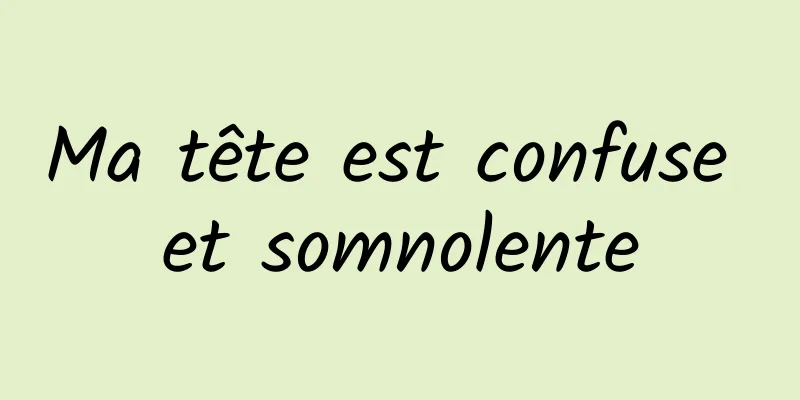 Ma tête est confuse et somnolente